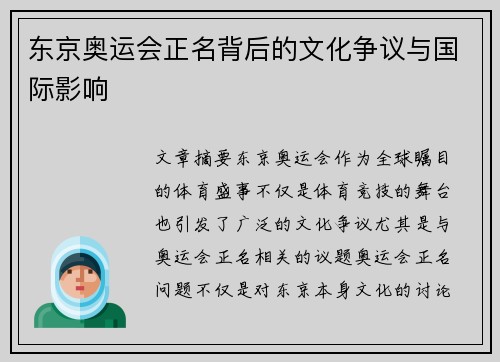 东京奥运会正名背后的文化争议与国际影响

文章摘要东京奥运会作为全球瞩目的体育盛事不仅是体育竞技的舞台也引发了广泛的文化争议尤其是与奥运会正名相关的议题奥运会正名问题不仅是对东京本身文化的讨论